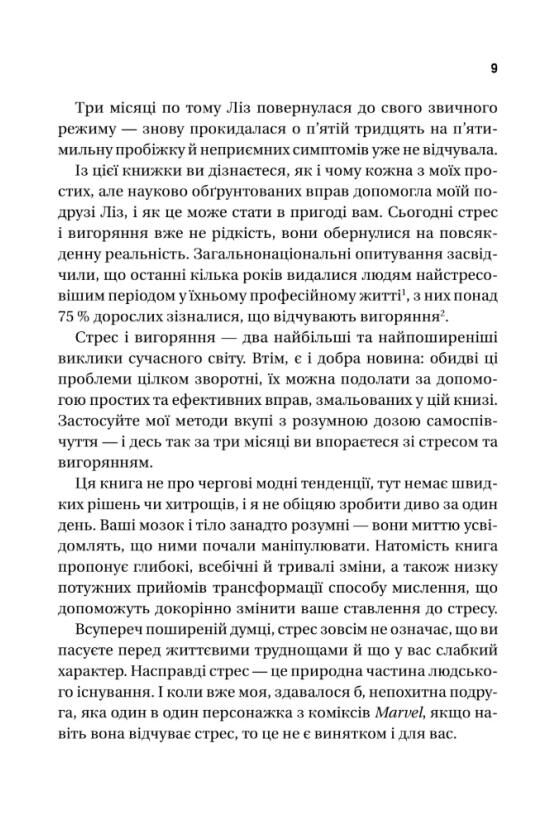 9

Три місяці по тому Ліз повернулася до свого звичного режиму — знову прокидалася о п'ятій тридцять на п'ятимильну пробіжку й неприємних симптомів уже не відчувала.

Із цієї книжки ви дізнаєтеся, як і чому кожна з моїх простих, але науково обґрунтованих вправ допомогла моїй подрузі Ліз, і як це може стати в пригоді вам. Сьогодні стрес і вигоряння вже не рідкість, вони обернулися на повсякденну реальність. Загальнонаціональні опитування засвідчили, що останні кілька років видалися людям найстресовішим періодом у їхньому професійному житті$^1$, з них понад 75 % дорослих зізналися, що відчувають вигоряння$^2$.

Стрес і вигоряння — два найбільші та найпоширеніші виклики сучасного світу. Втім, є і добра новина: обидві ці проблеми цілком зворотні, їх можна подолати за допомогою простих та ефективних вправ, змальованих у цій книзі. Застосуйте мої методи вкупі з розумною дозою самоспівчуття — і десь так за три місяці ви впораєтеся зі стресом та вигорянням.

Ця книга не про чергові модні тенденції, тут немає швидких рішень чи хитрощів, і я не обіцяю зробити диво за один день. Ваші мозок і тіло занадто розумні — вони миттю усвідомлять, що ними почали маніпулювати. Натомість книга пропонує глибокі, всебічні й тривалі зміни, а також низку потужних прийомів трансформації способу мислення, що допоможуть докорінно змінити ваше ставлення до стресу.

Всупереч поширеній думці, стрес зовсім не означає, що ви пасуєте перед життєвими труднощами й що у вас слабкий характер. Насправді стрес — це природна частина людського існування. І коли вже моя, здавалося б, непохитна подруга, яка один в один персонажка з коміксів Marvel, якщо навіть вона відчуває стрес, то це не є винятком і для вас.